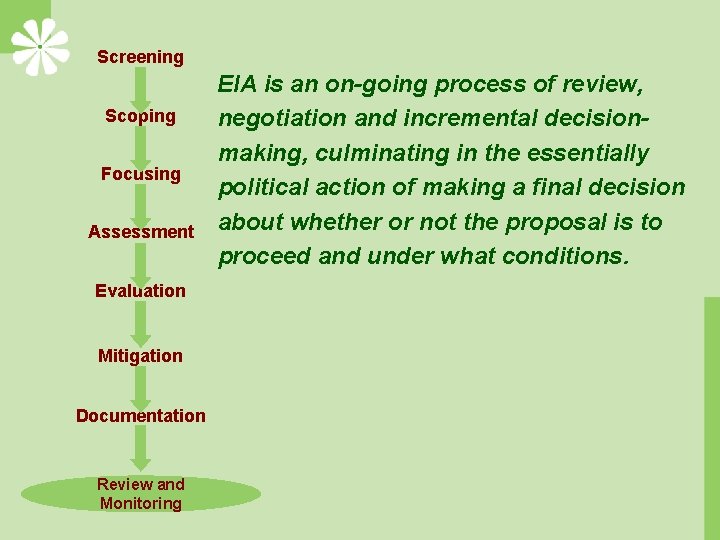 Screening

Scoping

Focusing

Assessment

Evaluation

Mitigation

Documentation

Review and Monitoring

EIA is an on-going process of review, negotiation and incremental decision-making, culminating in the essentially political action of making a final decision about whether or not the proposal is to proceed and under what conditions.